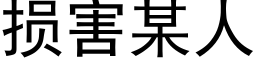 损害某人